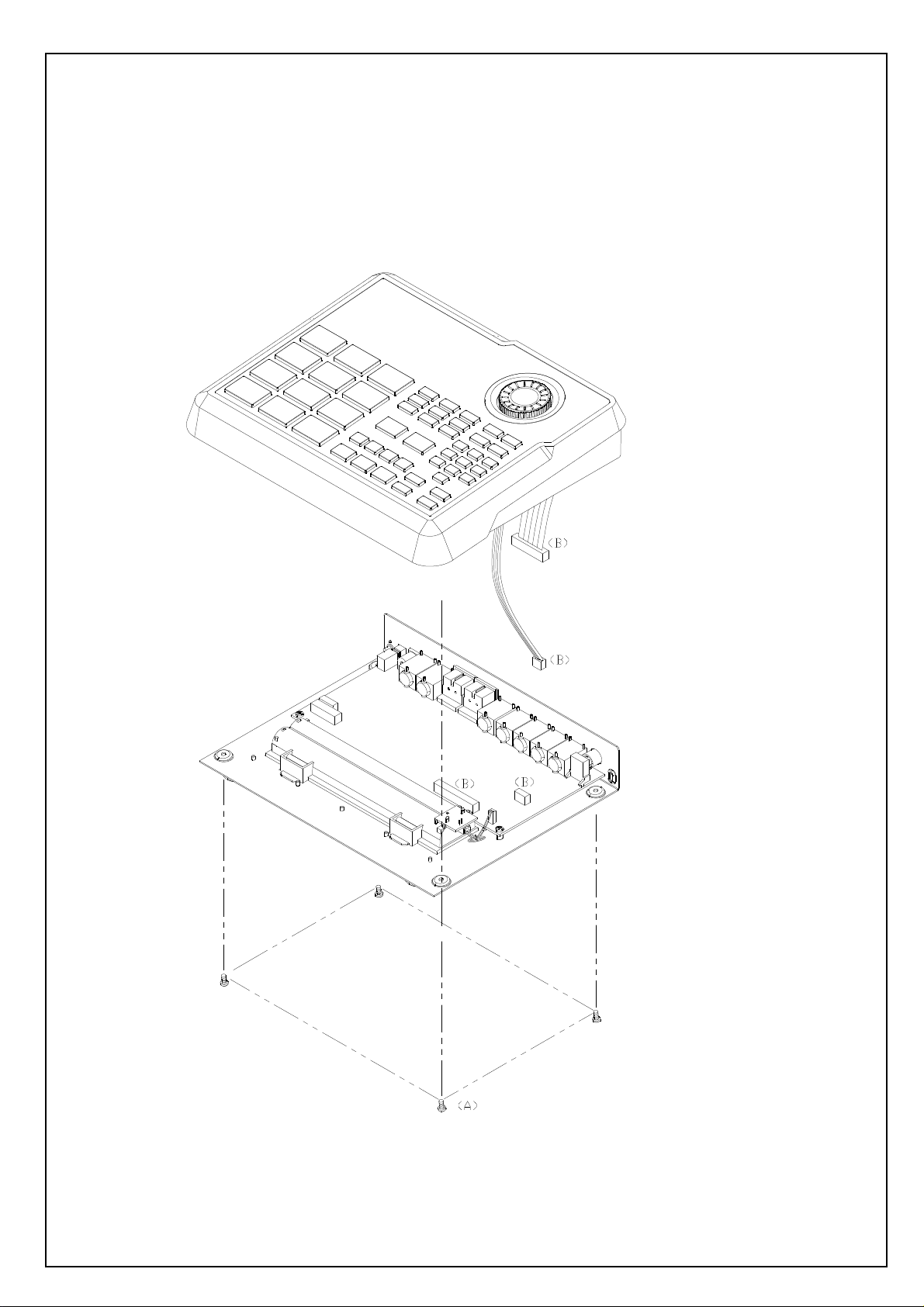 (B)

(B)

(B)

(B)

(A)